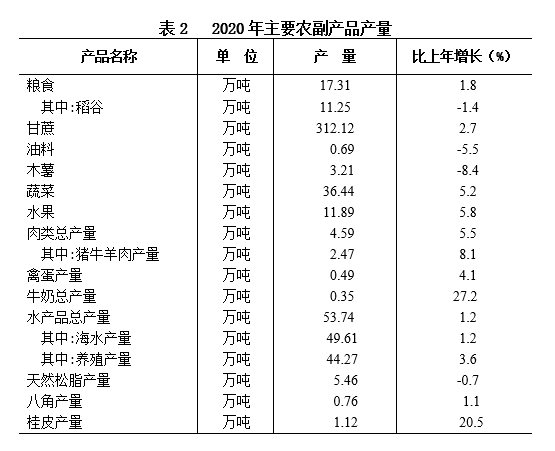 表 2　2020 年主要农副产品产量

| 产品名称 | 单 位 | 产 量 | 比上年增长（%） |
|---|---|---|---|
| 粮食 | 万吨 | 17.31 | 1.8 |
| 其中:稻谷 | 万吨 | 11.25 | -1.4 |
| 甘蔗 | 万吨 | 312.12 | 2.7 |
| 油料 | 万吨 | 0.69 | -5.5 |
| 木薯 | 万吨 | 3.21 | -8.4 |
| 蔬菜 | 万吨 | 36.44 | 5.2 |
| 水果 | 万吨 | 11.89 | 5.8 |
| 肉类总产量 | 万吨 | 4.59 | 5.5 |
| 其中:猪牛羊肉产量 | 万吨 | 2.47 | 8.1 |
| 禽蛋产量 | 万吨 | 0.49 | 4.1 |
| 牛奶总产量 | 万吨 | 0.35 | 27.2 |
| 水产品总产量 | 万吨 | 53.74 | 1.2 |
| 其中:海水产量 | 万吨 | 49.61 | 1.2 |
| 其中:养殖产量 | 万吨 | 44.27 | 3.6 |
| 天然松脂产量 | 万吨 | 5.46 | -0.7 |
| 八角产量 | 万吨 | 0.76 | 1.1 |
| 桂皮产量 | 万吨 | 1.12 | 20.5 |